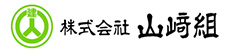 建

株式会社 山﨑組